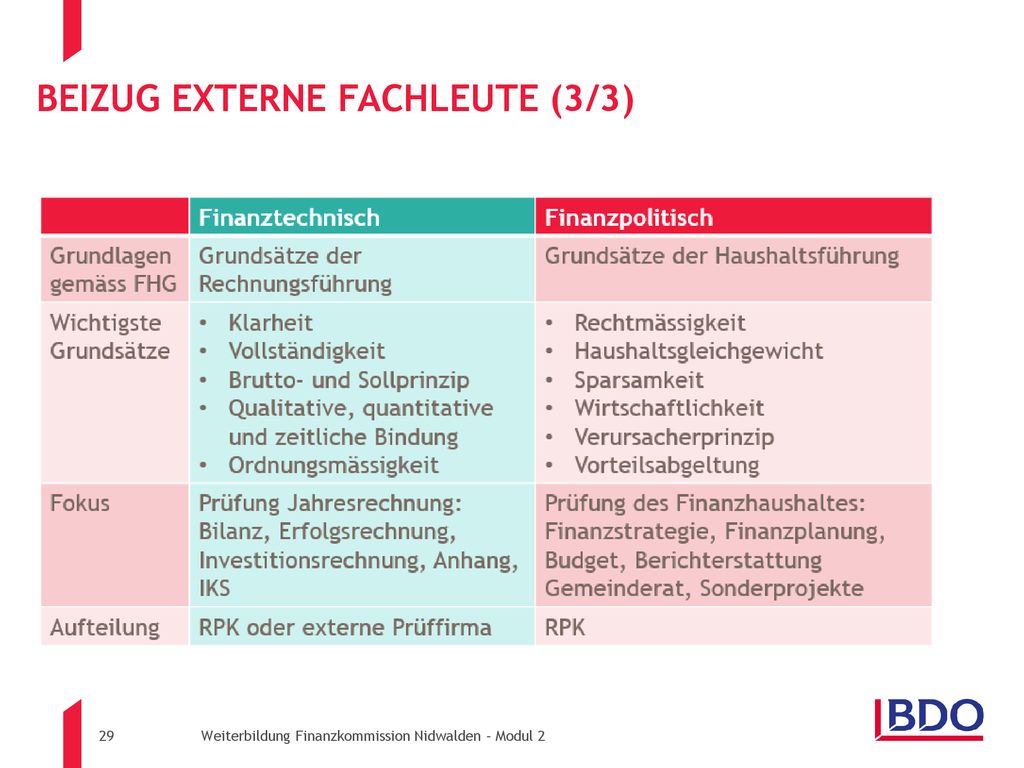 BEIZUG EXTERNE FACHLEUTE (3/3)

| | Finanztechnisch | Finanzpolitisch |
|---|---|---|
| Grundlagen gemäss FHG | Grundsätze der Rechnungsführung | Grundsätze der Haushaltsführung |
| Wichtigste Grundsätze | • Klarheit • Vollständigkeit • Brutto- und Sollprinzip • Qualitative, quantitative und zeitliche Bindung • Ordnungsmässigkeit | • Rechtmässigkeit • Haushaltsgleichgewicht • Sparsamkeit • Wirtschaftlichkeit • Verursacherprinzip • Vorteilsabgeltung |
| Fokus | Prüfung Jahresrechnung: Bilanz, Erfolgsrechnung, Investitionsrechnung, Anhang, IKS | Prüfung des Finanzhaushaltes: Finanzstrategie, Finanzplanung, Budget, Berichterstattung Gemeinderat, Sonderprojekte |
| Aufteilung | RPK oder externe Prüffirma | RPK |

29

Weiterbildung Finanzkommission Nidwalden - Modul 2

BDO